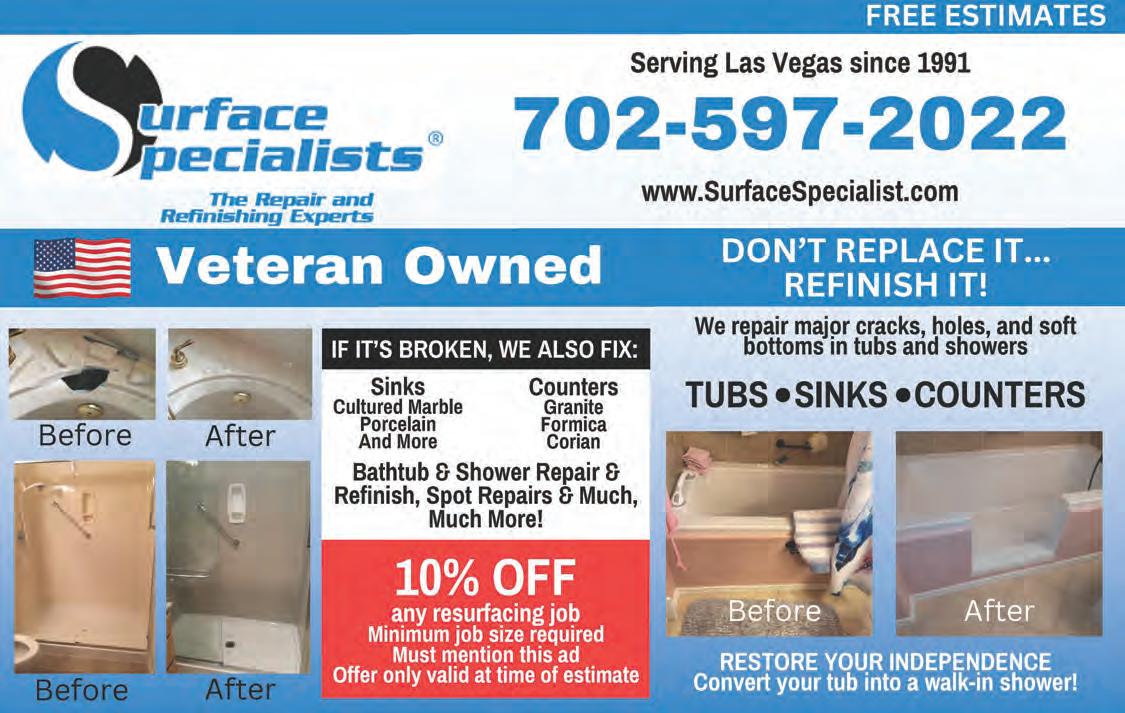 FREE ESTIMATES

Surface Specialists®

The Repair and Refinishing Experts

Serving Las Vegas since 1991

702-597-2022

www.SurfaceSpecialist.com

Veteran Owned

DON'T REPLACE IT... REFINISH IT!

Before

After

Before

After

IF IT'S BROKEN, WE ALSO FIX:

Sinks
Cultured Marble
Porcelain
And More

Counters
Granite
Formica
Corian

Bathtub & Shower Repair & Refinish, Spot Repairs & Much, Much More!

10% OFF
any resurfacing job
Minimum job size required
Must mention this ad
Offer only valid at time of estimate

We repair major cracks, holes, and soft bottoms in tubs and showers

TUBS • SINKS • COUNTERS

Before

After

RESTORE YOUR INDEPENDENCE
Convert your tub into a walk-in shower!